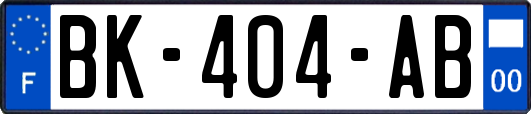 F

BK-404-AB

00